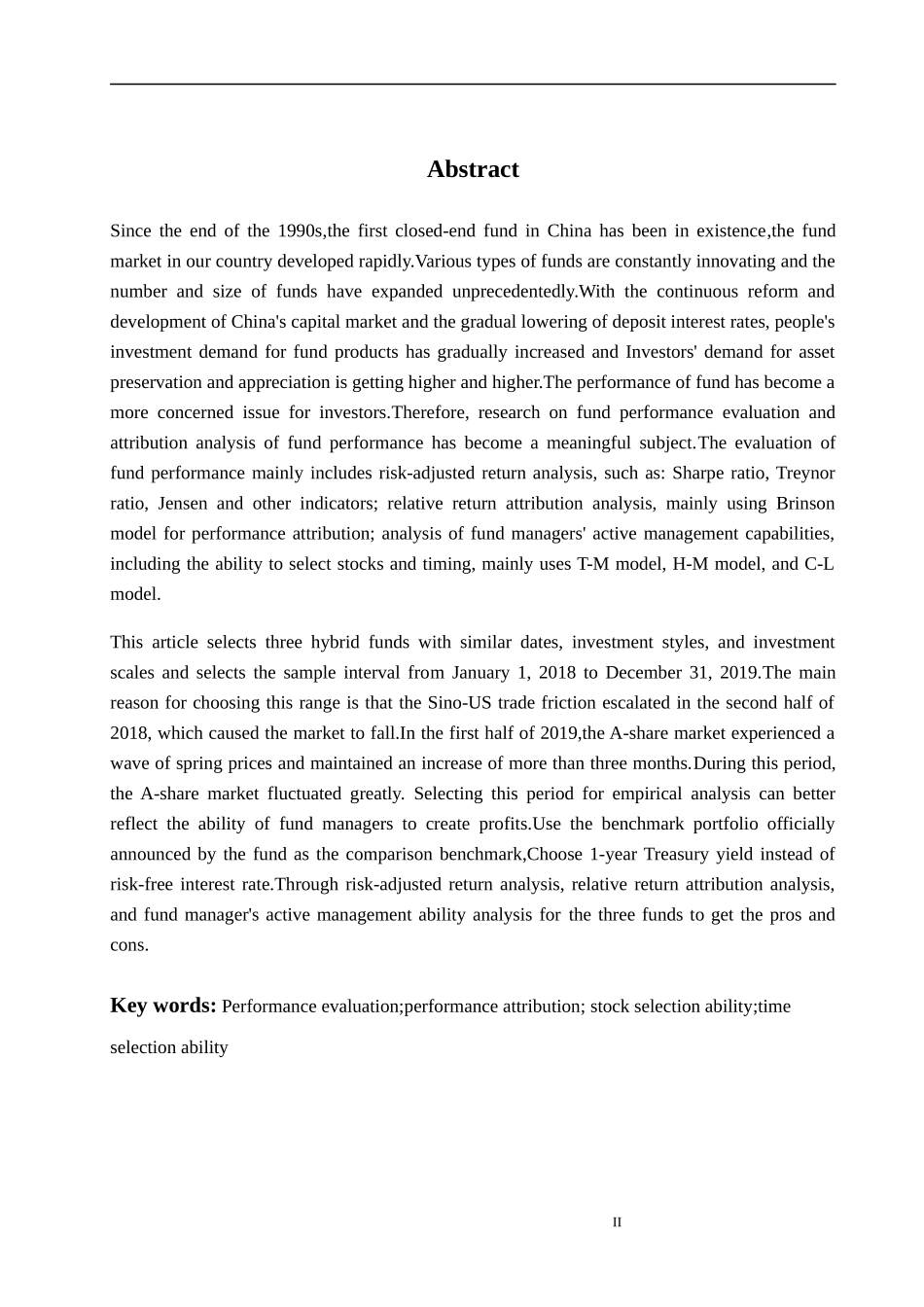 Abstract

Since the end of the 1990s,the first closed-end fund in China has been in existence,the fund market in our country developed rapidly.Various types of funds are constantly innovating and the number and size of funds have expanded unprecedentedly.With the continuous reform and development of China's capital market and the gradual lowering of deposit interest rates, people's investment demand for fund products has gradually increased and Investors' demand for asset preservation and appreciation is getting higher and higher.The performance of fund has become a more concerned issue for investors.Therefore, research on fund performance evaluation and attribution analysis of fund performance has become a meaningful subject.The evaluation of fund performance mainly includes risk-adjusted return analysis, such as: Sharpe ratio, Treynor ratio, Jensen and other indicators; relative return attribution analysis, mainly using Brinson model for performance attribution; analysis of fund managers' active management capabilities, including the ability to select stocks and timing, mainly uses T-M model, H-M model, and C-L model.

This article selects three hybrid funds with similar dates, investment styles, and investment scales and selects the sample interval from January 1, 2018 to December 31, 2019.The main reason for choosing this range is that the Sino-US trade friction escalated in the second half of 2018, which caused the market to fall.In the first half of 2019,the A-share market experienced a wave of spring prices and maintained an increase of more than three months.During this period, the A-share market fluctuated greatly. Selecting this period for empirical analysis can better reflect the ability of fund managers to create profits.Use the benchmark portfolio officially announced by the fund as the comparison benchmark,Choose 1-year Treasury yield instead of risk-free interest rate.Through risk-adjusted return analysis, relative return attribution analysis, and fund manager's active management ability analysis for the three funds to get the pros and cons.

Key words: Performance evaluation;performance attribution; stock selection ability;time selection ability

II